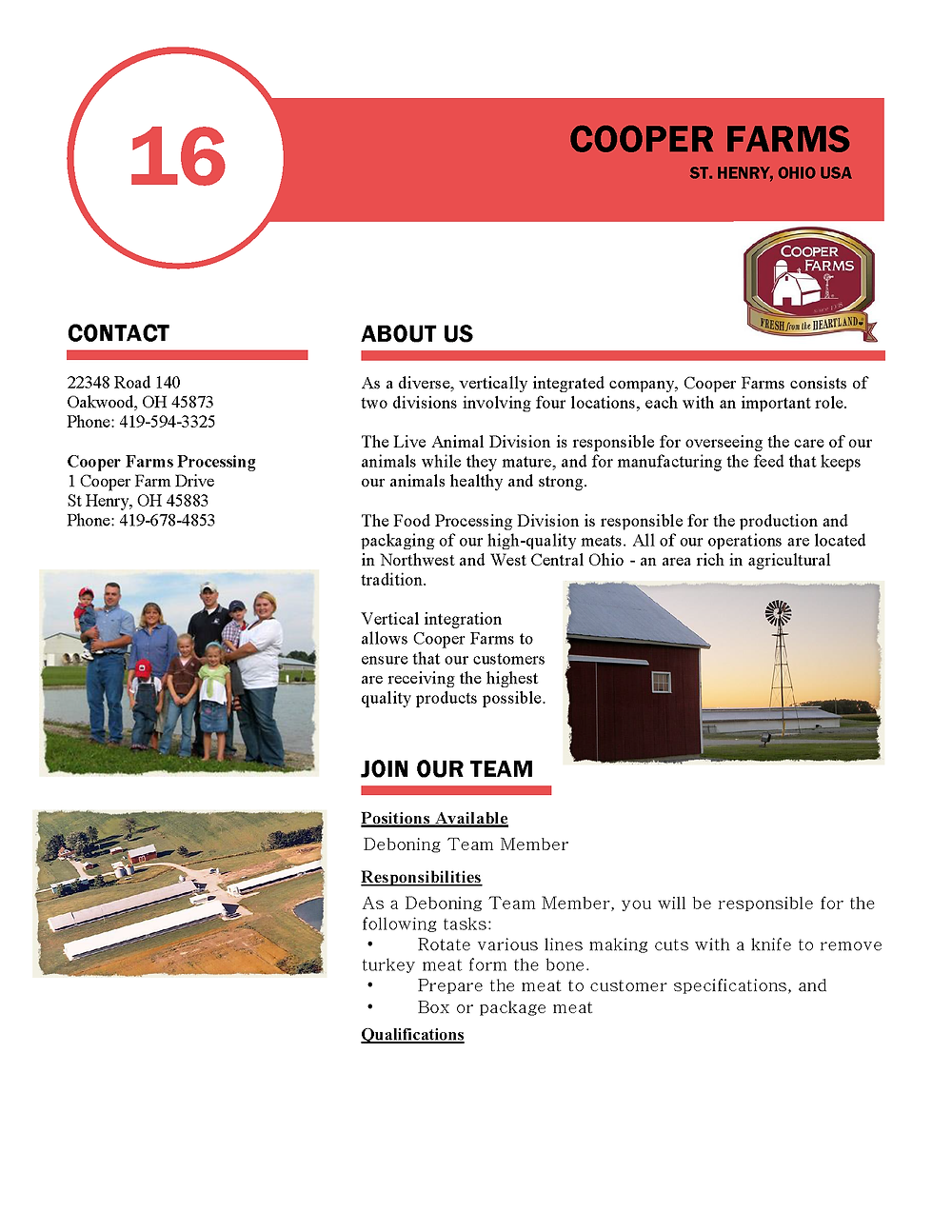 16

COOPER FARMS

ST. HENRY, OHIO USA

COOPER FARMS

FRESH from the HEARTLAND

CONTACT

22348 Road 140
Oakwood, OH 45873
Phone: 419-594-3325

Cooper Farms Processing
1 Cooper Farm Drive
St Henry, OH 45883
Phone: 419-678-4853

ABOUT US

As a diverse, vertically integrated company, Cooper Farms consists of two divisions involving four locations, each with an important role.

The Live Animal Division is responsible for overseeing the care of our animals while they mature, and for manufacturing the feed that keeps our animals healthy and strong.

The Food Processing Division is responsible for the production and packaging of our high-quality meats. All of our operations are located in Northwest and West Central Ohio - an area rich in agricultural tradition.

Vertical integration allows Cooper Farms to ensure that our customers are receiving the highest quality products possible.

JOIN OUR TEAM

Positions Available
Deboning Team Member

Responsibilities
As a Deboning Team Member, you will be responsible for the following tasks:
• Rotate various lines making cuts with a knife to remove turkey meat form the bone.
• Prepare the meat to customer specifications, and
• Box or package meat

Qualifications